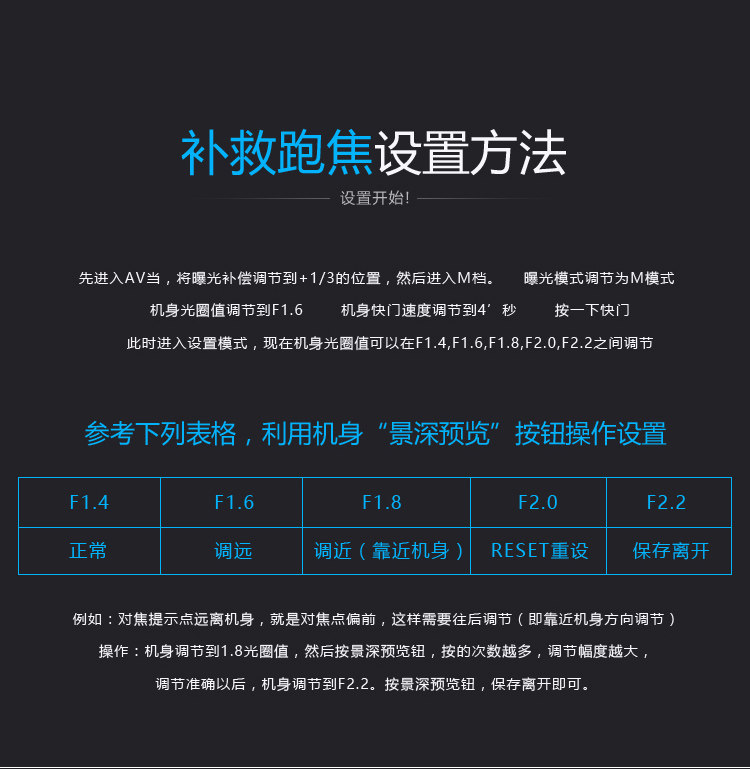 补救跑焦设置方法

设置开始!

先进入AV当，将曝光补偿调节到+1/3的位置，然后进入M档。 曝光模式调节为M模式

机身光圈值调节到F1.6 机身快门速度调节到4’秒 按一下快门

此时进入设置模式，现在机身光圈值可以在F1.4,F1.6,F1.8,F2.0,F2.2之间调节

参考下列表格，利用机身“景深预览”按钮操作设置

| F1.4 | F1.6 | F1.8 | F2.0 | F2.2 |
|---|---|---|---|---|
| 正常 | 调远 | 调近（靠近机身） | RESET重设 | 保存离开 |

例如：对焦提示点远离机身，就是对焦点偏前，这样需要往后调节（即靠近机身方向调节）

操作：机身调节到1.8光圈值，然后按景深预览钮，按的次数越多，调节幅度越大，

调节准确以后，机身调节到F2.2。按景深预览钮，保存离开即可。